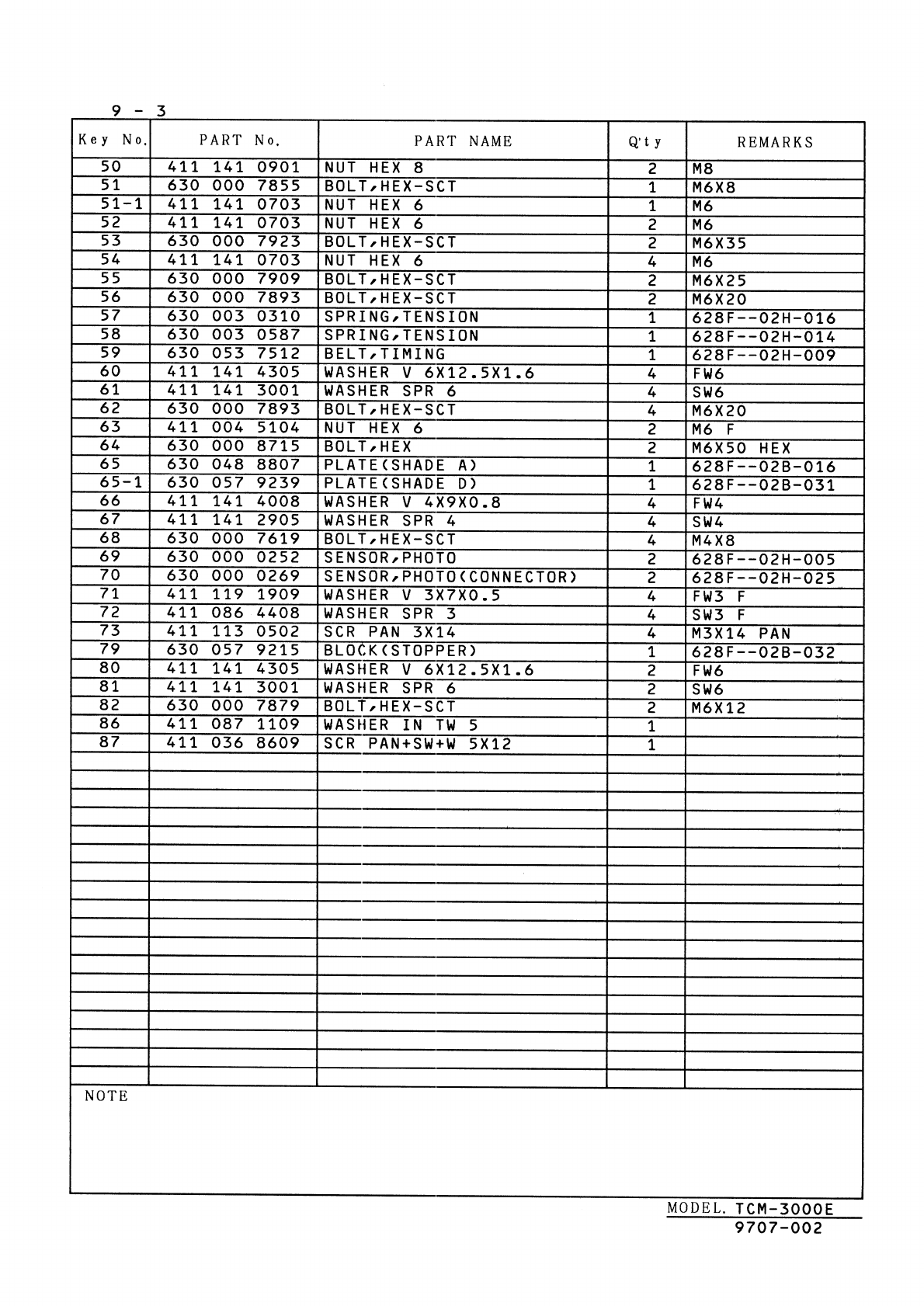 9 - 3

| Key No. | PART No. | PART NAME | Q'ty | REMARKS |
|---|---|---|---|---|
| 50 | 411 141 0901 | NUT HEX 8 | 2 | M8 |
| 51 | 630 000 7855 | BOLT,HEX-SCT | 1 | M6X8 |
| 51-1 | 411 141 0703 | NUT HEX 6 | 1 | M6 |
| 52 | 411 141 0703 | NUT HEX 6 | 2 | M6 |
| 53 | 630 000 7923 | BOLT,HEX-SCT | 2 | M6X35 |
| 54 | 411 141 0703 | NUT HEX 6 | 4 | M6 |
| 55 | 630 000 7909 | BOLT,HEX-SCT | 2 | M6X25 |
| 56 | 630 000 7893 | BOLT,HEX-SCT | 2 | M6X20 |
| 57 | 630 003 0310 | SPRING,TENSION | 1 | 628F--02H-016 |
| 58 | 630 003 0587 | SPRING,TENSION | 1 | 628F--02H-014 |
| 59 | 630 053 7512 | BELT,TIMING | 1 | 628F--02H-009 |
| 60 | 411 141 4305 | WASHER V 6X12.5X1.6 | 4 | FW6 |
| 61 | 411 141 3001 | WASHER SPR 6 | 4 | SW6 |
| 62 | 630 000 7893 | BOLT,HEX-SCT | 4 | M6X20 |
| 63 | 411 004 5104 | NUT HEX 6 | 2 | M6 F |
| 64 | 630 000 8715 | BOLT,HEX | 2 | M6X50 HEX |
| 65 | 630 048 8807 | PLATE(SHADE A) | 1 | 628F--02B-016 |
| 65-1 | 630 057 9239 | PLATE(SHADE D) | 1 | 628F--02B-031 |
| 66 | 411 141 4008 | WASHER V 4X9X0.8 | 4 | FW4 |
| 67 | 411 141 2905 | WASHER SPR 4 | 4 | SW4 |
| 68 | 630 000 7619 | BOLT,HEX-SCT | 4 | M4X8 |
| 69 | 630 000 0252 | SENSOR,PHOTO | 2 | 628F--02H-005 |
| 70 | 630 000 0269 | SENSOR,PHOTO(CONNECTOR) | 2 | 628F--02H-025 |
| 71 | 411 119 1909 | WASHER V 3X7X0.5 | 4 | FW3 F |
| 72 | 411 086 4408 | WASHER SPR 3 | 4 | SW3 F |
| 73 | 411 113 0502 | SCR PAN 3X14 | 4 | M3X14 PAN |
| 79 | 630 057 9215 | BLOCK(STOPPER) | 1 | 628F--02B-032 |
| 80 | 411 141 4305 | WASHER V 6X12.5X1.6 | 2 | FW6 |
| 81 | 411 141 3001 | WASHER SPR 6 | 2 | SW6 |
| 82 | 630 000 7879 | BOLT,HEX-SCT | 2 | M6X12 |
| 86 | 411 087 1109 | WASHER IN TW 5 | 1 | |
| 87 | 411 036 8609 | SCR PAN+SW+W 5X12 | 1 | |

NOTE

MODEL. TCM-3000E
9707-002